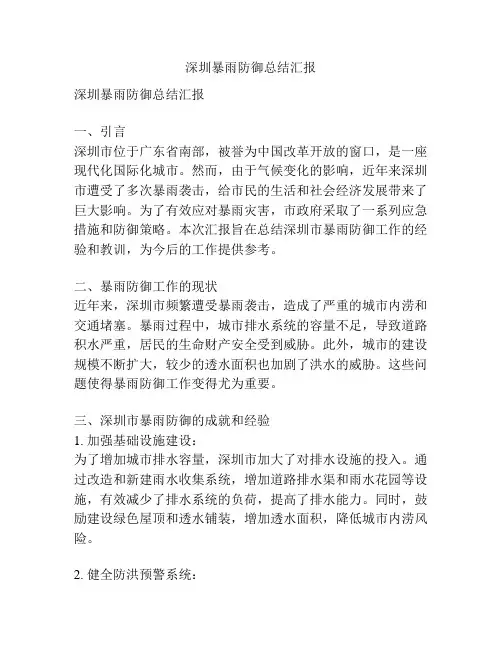 深圳暴雨防御总结汇报

深圳暴雨防御总结汇报

一、引言
深圳市位于广东省南部，被誉为中国改革开放的窗口，是一座现代化国际化城市。然而，由于气候变化的影响，近年来深圳市遭受了多次暴雨袭击，给市民的生活和社会经济发展带来了巨大影响。为了有效应对暴雨灾害，市政府采取了一系列应急措施和防御策略。本次汇报旨在总结深圳市暴雨防御工作的经验和教训，为今后的工作提供参考。

二、暴雨防御工作的现状
近年来，深圳市频繁遭受暴雨袭击，造成了严重的城市内涝和交通堵塞。暴雨过程中，城市排水系统的容量不足，导致道路积水严重，居民的生命财产安全受到威胁。此外，城市的建设规模不断扩大，较少的透水面积也加剧了洪水的威胁。这些问题使得暴雨防御工作变得尤为重要。

三、深圳市暴雨防御的成就和经验
1. 加强基础设施建设：
为了增加城市排水容量，深圳市加大了对排水设施的投入。通过改造和新建雨水收集系统，增加道路排水渠和雨水花园等设施，有效减少了排水系统的负荷，提高了排水能力。同时，鼓励建设绿色屋顶和透水铺装，增加透水面积，降低城市内涝风险。

2. 健全防洪预警系统：